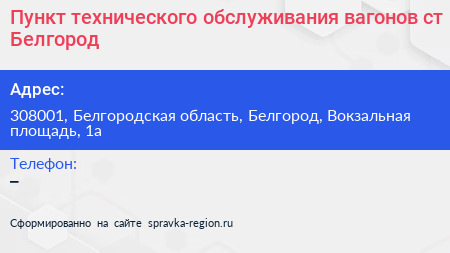 Пункт технического обслуживания вагонов ст Белгород

Адрес:

308001, Белгородская область, Белгород, Вокзальная площадь, 1а

Телефон:

–

Сформированно на сайте spravka-region.ru